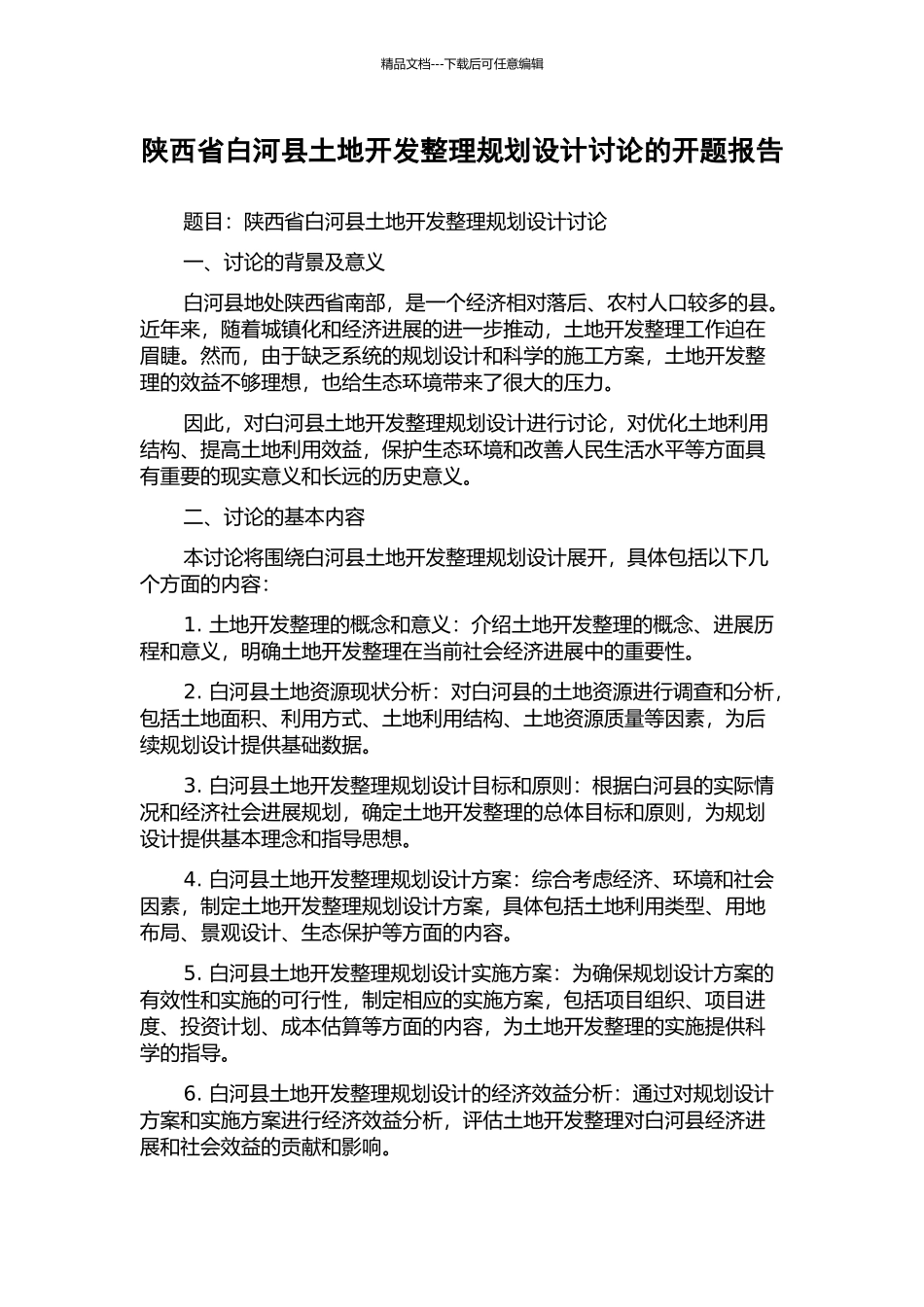 精品文档---下载后可任意编辑

陕西省白河县土地开发整理规划设计讨论的开题报告

题目：陕西省白河县土地开发整理规划设计讨论

一、讨论的背景及意义

白河县地处陕西省南部，是一个经济相对落后、农村人口较多的县。近年来，随着城镇化和经济进展的进一步推动，土地开发整理工作迫在眉睫。然而，由于缺乏系统的规划设计和科学的施工方案，土地开发整理的效益不够理想，也给生态环境带来了很大的压力。

因此，对白河县土地开发整理规划设计进行讨论，对优化土地利用结构、提高土地利用效益，保护生态环境和改善人民生活水平等方面具有重要的现实意义和长远的历史意义。

二、讨论的基本内容

本讨论将围绕白河县土地开发整理规划设计展开，具体包括以下几个方面的内容：

1. 土地开发整理的概念和意义：介绍土地开发整理的概念、进展历程和意义，明确土地开发整理在当前社会经济进展中的重要性。

2. 白河县土地资源现状分析：对白河县的土地资源进行调查和分析，包括土地面积、利用方式、土地利用结构、土地资源质量等因素，为后续规划设计提供基础数据。

3. 白河县土地开发整理规划设计目标和原则：根据白河县的实际情况和经济社会进展规划，确定土地开发整理的总体目标和原则，为规划设计提供基本理念和指导思想。

4. 白河县土地开发整理规划设计方案：综合考虑经济、环境和社会因素，制定土地开发整理规划设计方案，具体包括土地利用类型、用地布局、景观设计、生态保护等方面的内容。

5. 白河县土地开发整理规划设计实施方案：为确保规划设计方案的有效性和实施的可行性，制定相应的实施方案，包括项目组织、项目进度、投资计划、成本估算等方面的内容，为土地开发整理的实施提供科学的指导。

6. 白河县土地开发整理规划设计的经济效益分析：通过对规划设计方案和实施方案进行经济效益分析，评估土地开发整理对白河县经济进展和社会效益的贡献和影响。